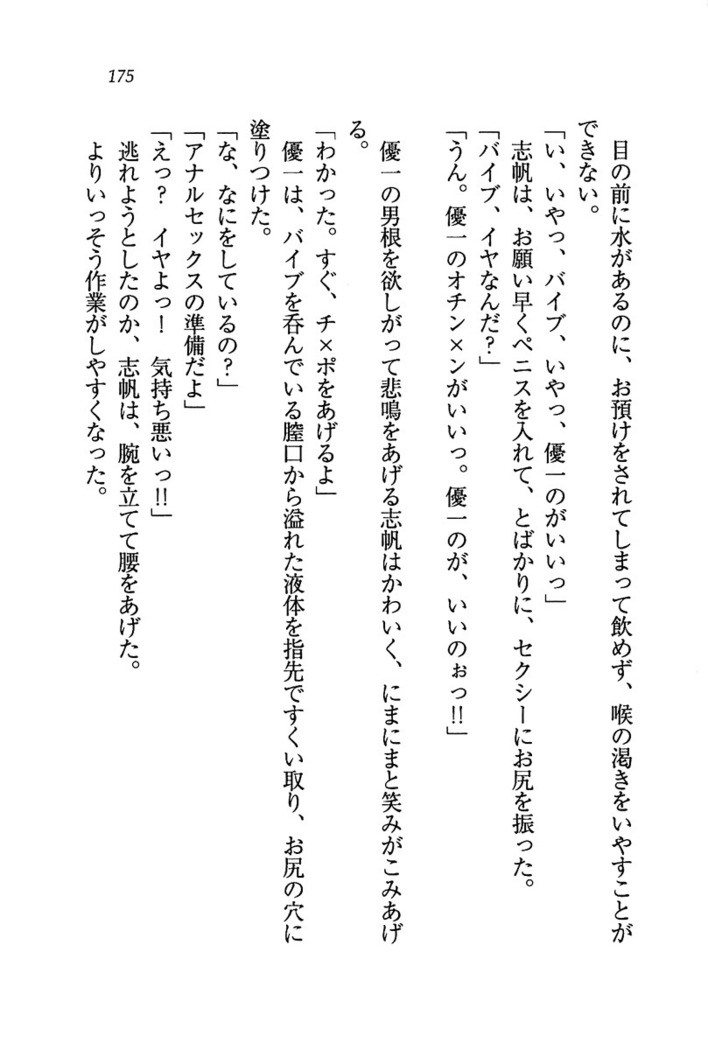 175

目の前に水があるのに、お預けをされてしまって飲めず、喉の渇きをいやすことができない。

「い、いやっ、バイブ、いやっ、優一のがいいっ」

志帆は、お願い早くペニスを入れて、とばかりに、セクシーにお尻を振った。

「バイブ、イヤなんだ?」

「うん。優一のオチン×ンがいいっ。優一のが、いいのぉっ!!」

優一の男根を欲しがって悲鳴をあげる志帆はかわいく、にまにまと笑みがこみあげる。

「わかった。すぐ、チ×ポをあげるよ」

優一は、バイブを呑んでいる膣口から溢れた液体を指先ですくい取り、お尻の穴に塗りつけた。

「な、なにをしているの?」

「アナルセックスの準備だよ」

「えっ? イヤよっ! 気持ち悪いっ!!」

逃れようとしたのか、志帆は、腕を立てて腰をあげた。

よりいっそう作業がしやすくなった。